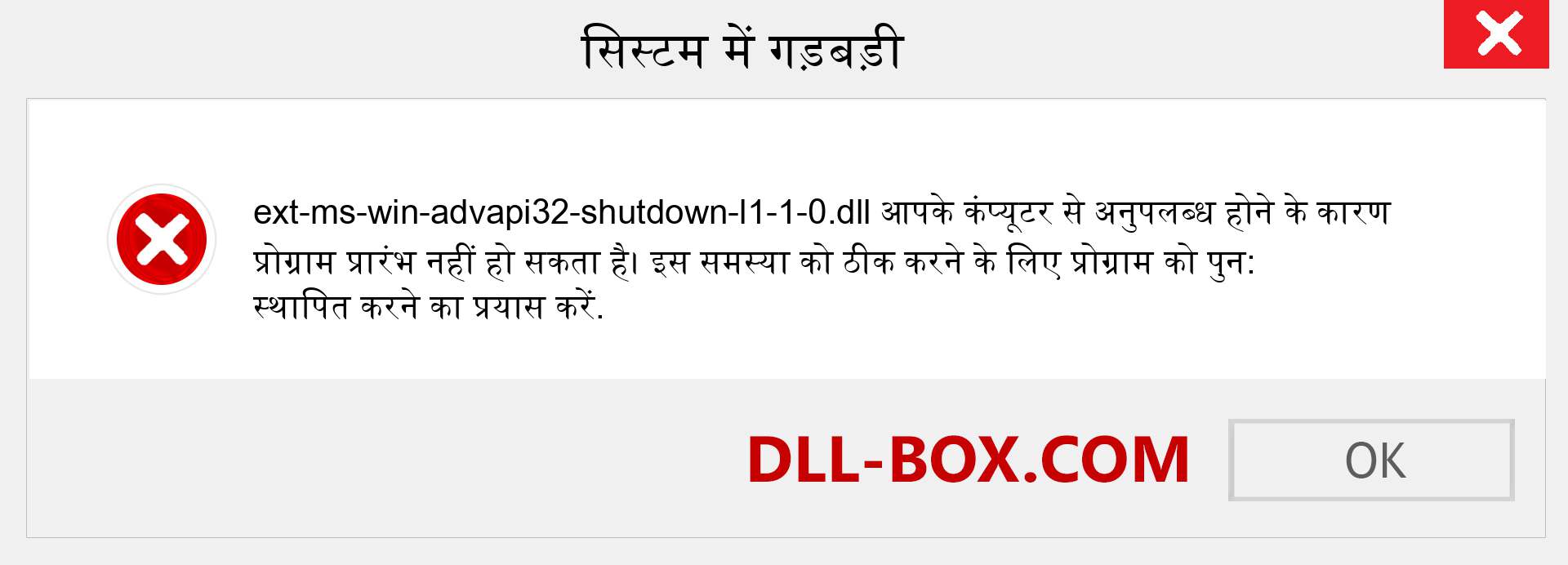 सिस्टम में गड़बड़ी

ext-ms-win-advapi32-shutdown-l1-1-0.dll आपके कंप्यूटर से अनुपलब्ध होने के कारण प्रोग्राम प्रारंभ नहीं हो सकता है। इस समस्या को ठीक करने के लिए प्रोग्राम को पुन: स्थापित करने का प्रयास करें.

DLL-BOX.COM

OK